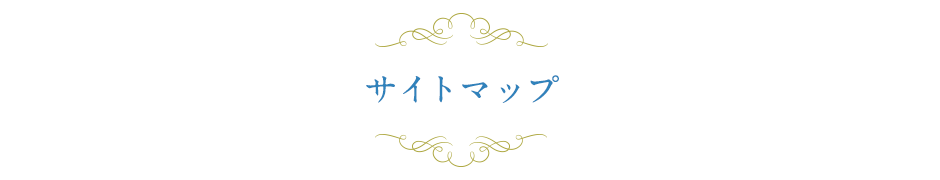 サイトマップ